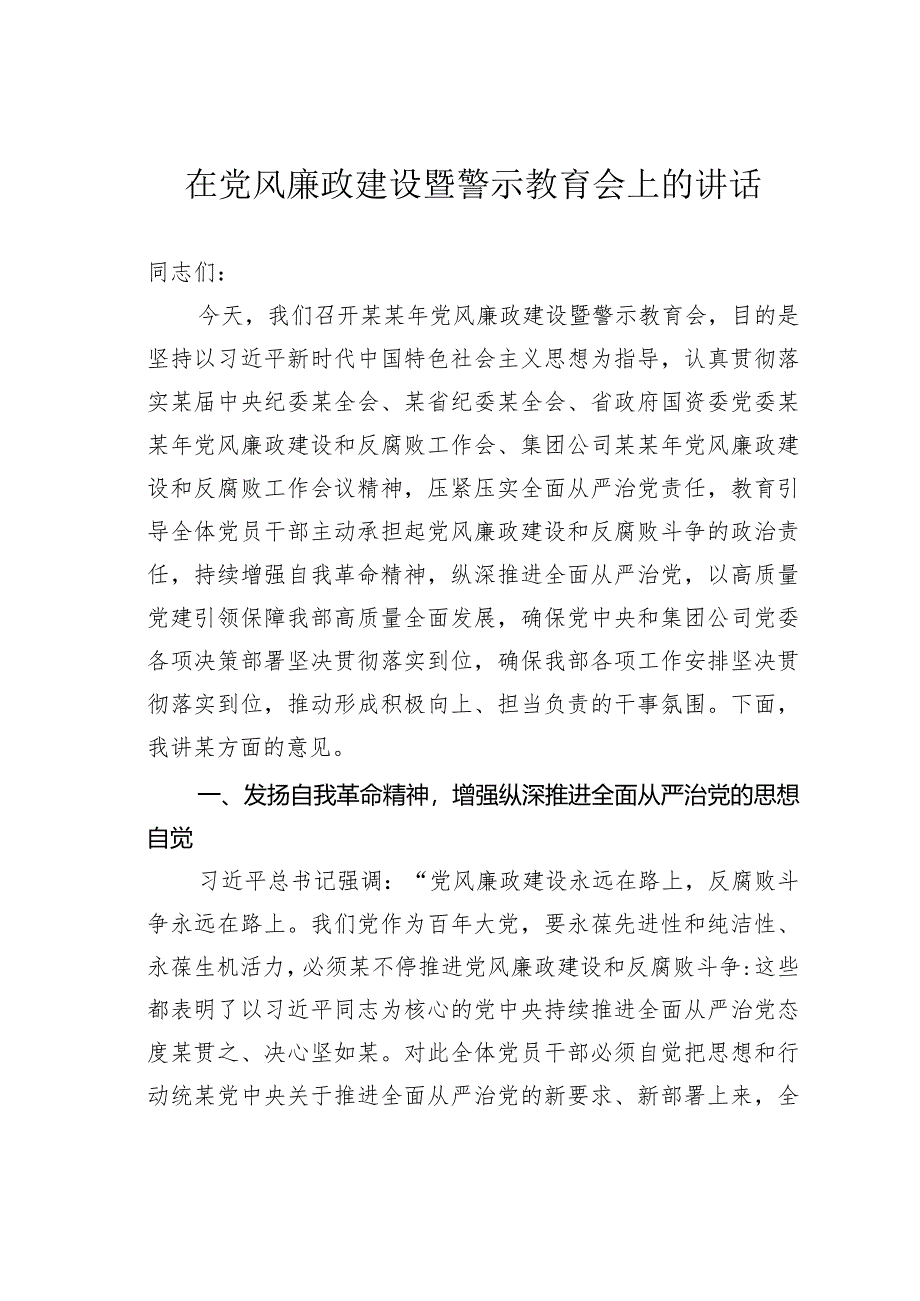 在党风廉政建设暨警示教育会上的讲话

同志们：

今天，我们召开某某年党风廉政建设暨警示教育会，目的是坚持以习近平新时代中国特色社会主义思想为指导，认真贯彻落实某届中央纪委某全会、某省纪委某全会、省政府国资委党委某某年党风廉政建设和反腐败工作会、集团公司某某年党风廉政建设和反腐败工作会议精神，压紧压实全面从严治党责任，教育引导全体党员干部主动承担起党风廉政建设和反腐败斗争的政治责任，持续增强自我革命精神，纵深推进全面从严治党，以高质量党建引领保障我部高质量全面发展，确保党中央和集团公司党委各项决策部署坚决贯彻落实到位，确保我部各项工作安排坚决贯彻落实到位，推动形成积极向上、担当负责的干事氛围。下面，我讲某方面的意见。

一、发扬自我革命精神，增强纵深推进全面从严治党的思想自觉

习近平总书记强调：“党风廉政建设永远在路上，反腐败斗争永远在路上。我们党作为百年大党，要永葆先进性和纯洁性、永葆生机活力，必须某不停推进党风廉政建设和反腐败斗争:这些都表明了以习近平同志为核心的党中央持续推进全面从严治党态度某贯之、决心坚如某。对此全体党员干部必须自觉把思想和行动统某党中央关于推进全面从严治党的新要求、新部署上来，全